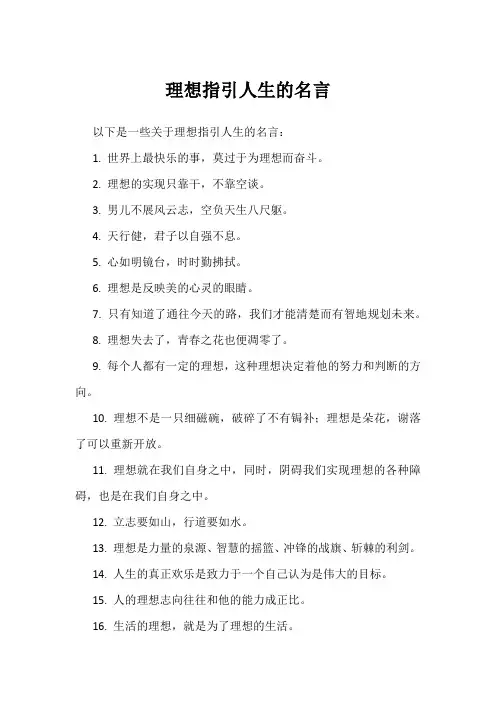 理想指引人生的名言

以下是一些关于理想指引人生的名言：

1. 世界上最快乐的事，莫过于为理想而奋斗。

2. 理想的实现只靠干，不靠空谈。

3. 男儿不展风云志，空负天生八尺躯。

4. 天行健，君子以自强不息。

5. 心如明镜台，时时勤拂拭。

6. 理想是反映美的心灵的眼睛。

7. 只有知道了通往今天的路，我们才能清楚而有智地规划未来。

8. 理想失去了，青春之花也便凋零了。

9. 每个人都有一定的理想，这种理想决定着他的努力和判断的方向。

10. 理想不是一只细磁碗，破碎了不有锔补；理想是朵花，谢落了可以重新开放。

11. 理想就在我们自身之中，同时，阴碍我们实现理想的各种障碍，也是在我们自身之中。

12. 立志要如山，行道要如水。

13. 理想是力量的泉源、智慧的摇篮、冲锋的战旗、斩棘的利剑。

14. 人生的真正欢乐是致力于一个自己认为是伟大的目标。

15. 人的理想志向往往和他的能力成正比。

16. 生活的理想，就是为了理想的生活。